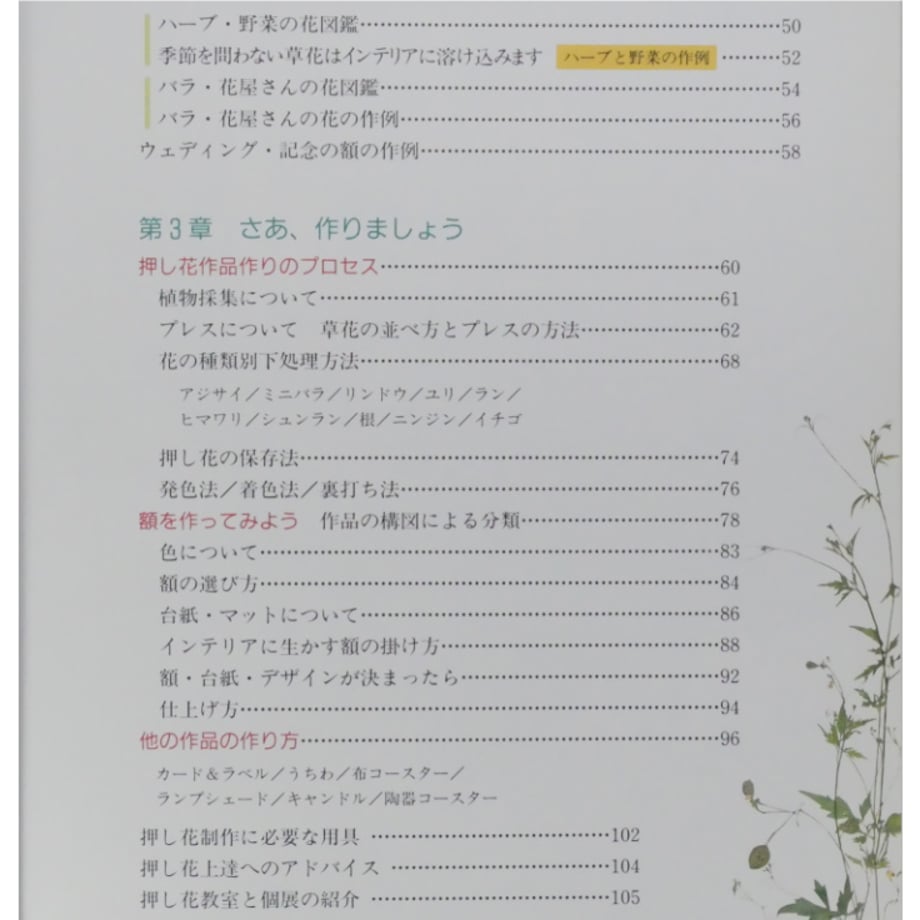 ハーブ・野菜の花図鑑 50
季節を問わない草花はインテリアに溶け込みます ハーブと野菜の作例 52
バラ・花屋さんの花図鑑 54
バラ・花屋さんの花の作例 56
ウェディング・記念の額の作例 58

第3章 さあ、作りましょう

押し花作品作りのプロセス 60
植物採集について 61
プレスについて 草花の並べ方とプレスの方法 62
花の種類別下処理方法 68
アジサイ／ミニバラ／リンドウ／ユリ／ラン／
ヒマワリ／シュンラン／根／ニンジン／イチゴ

押し花の保存法 74
発色法／着色法／裏打ち法 76
額を作ってみよう 作品の構図による分類 78
色について 83
額の選び方 84
台紙・マットについて 86
インテリアに生かす額の掛け方 88
額・台紙・デザインが決まったら 92
仕上げ方 94
他の作品の作り方 96
カード＆ラベル／うちわ／布コースター／
ランプシェード／キャンドル／陶器コースター

押し花制作に必要な用具 102
押し花上達へのアドバイス 104
押し花教室と個展の紹介 105